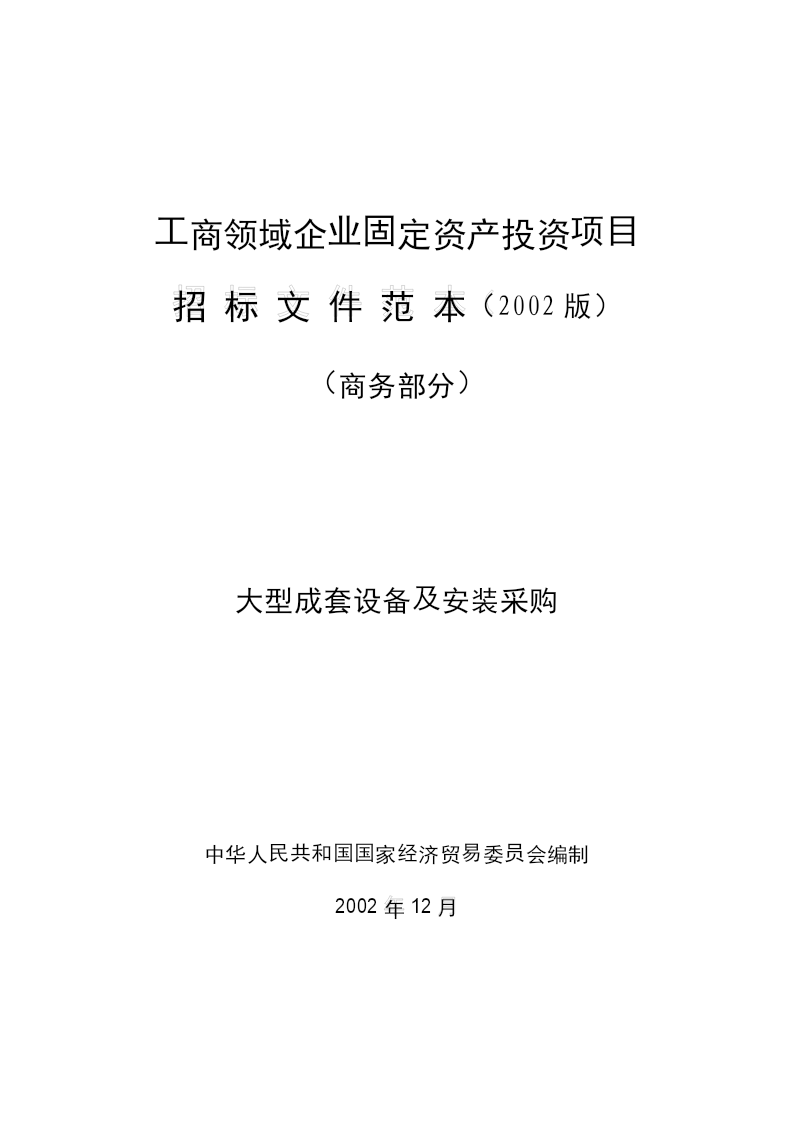 工商领域企业固定资产投资项目

招标文件范本（2002版）

（商务部分）

大型成套设备及安装采购

中华人民共和国国家经济贸易委员会编制

2002年12月